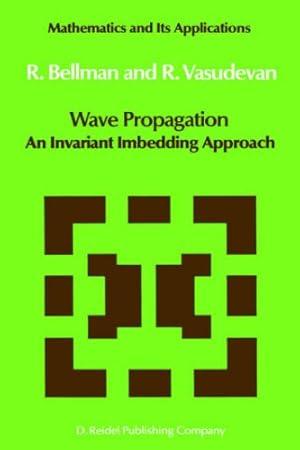 Mathematics and Its Applications

R. Bellman and R. Vasudevan

Wave Propagation
An Invariant Imbedding Approach

D. Reidel Publishing Company